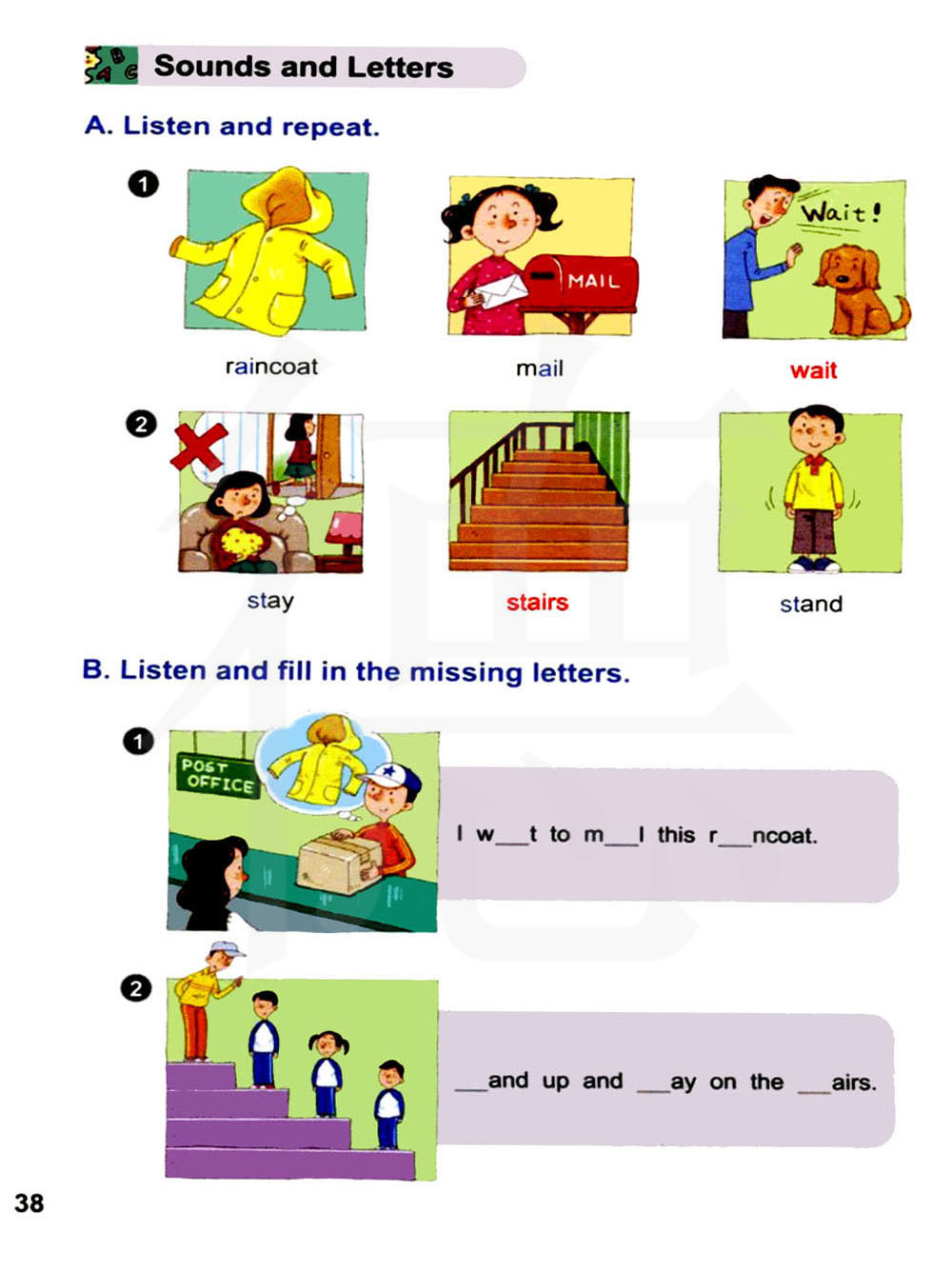 Sounds and Letters

A. Listen and repeat.

1

MAIL

Wait!

raincoat

mail

wait

2

stay

stairs

stand

B. Listen and fill in the missing letters.

1

POST OFFICE

I w____t to m____l this r____ncoat.

2

____and up and ____ay on the ____airs.

38